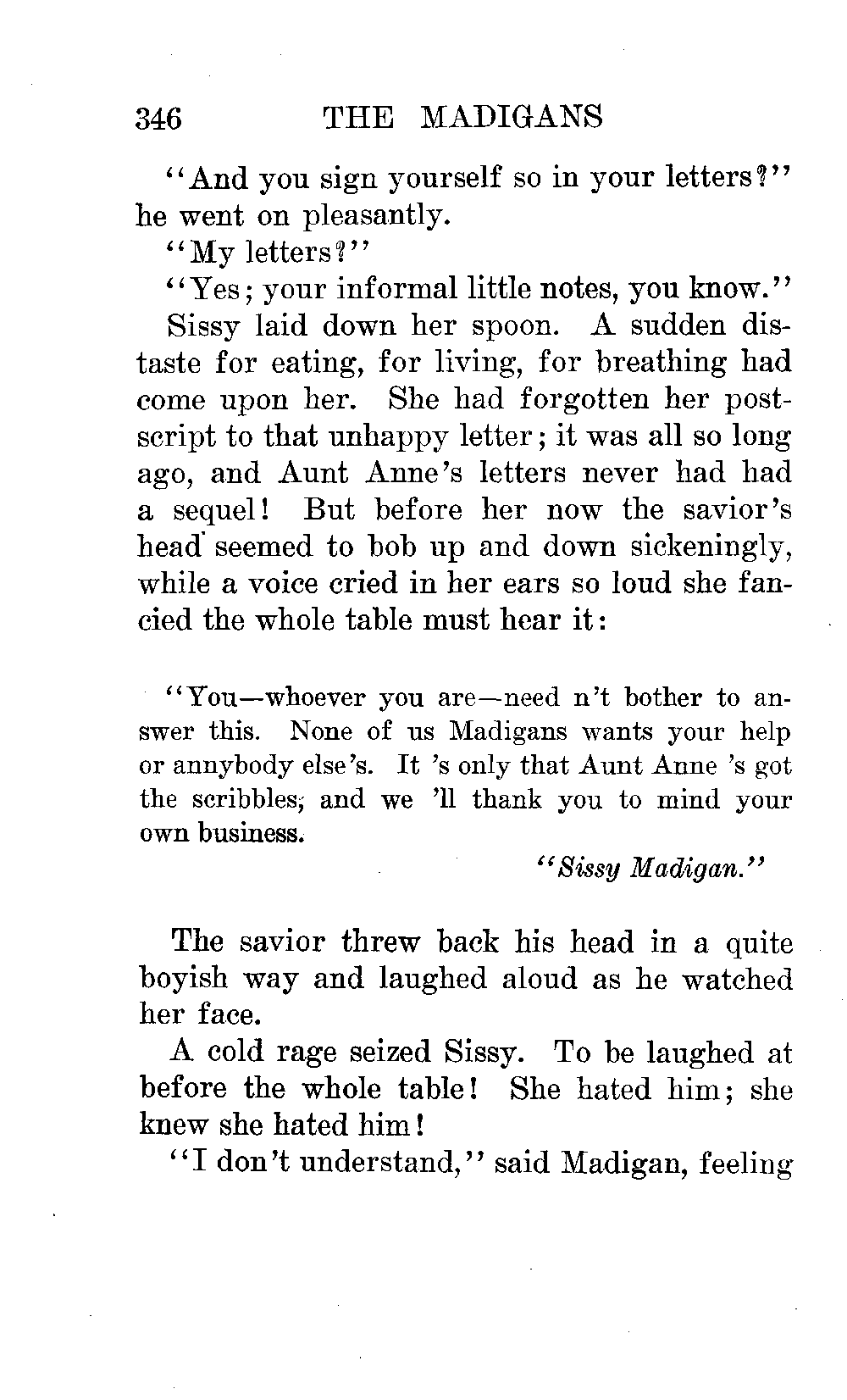 346 THE MADIGANS

"And you sign yourself so in your letters?" he went on pleasantly.

"My letters?"

"Yes; your informal little notes, you know."

Sissy laid down her spoon. A sudden distaste for eating, for living, for breathing had come upon her. She had forgotten her postscript to that unhappy letter; it was all so long ago, and Aunt Anne's letters never had had a sequel! But before her now the savior's head seemed to bob up and down sickeningly, while a voice cried in her ears so loud she fancied the whole table must hear it:

"You—whoever you are—need n't bother to answer this. None of us Madigans wants your help or annybody else's. It 's only that Aunt Anne 's got the scribbles, and we 'll thank you to mind your own business.

"Sissy Madigan."

The savior threw back his head in a quite boyish way and laughed aloud as he watched her face.

A cold rage seized Sissy. To be laughed at before the whole table! She hated him; she knew she hated him!

"I don't understand," said Madigan, feeling